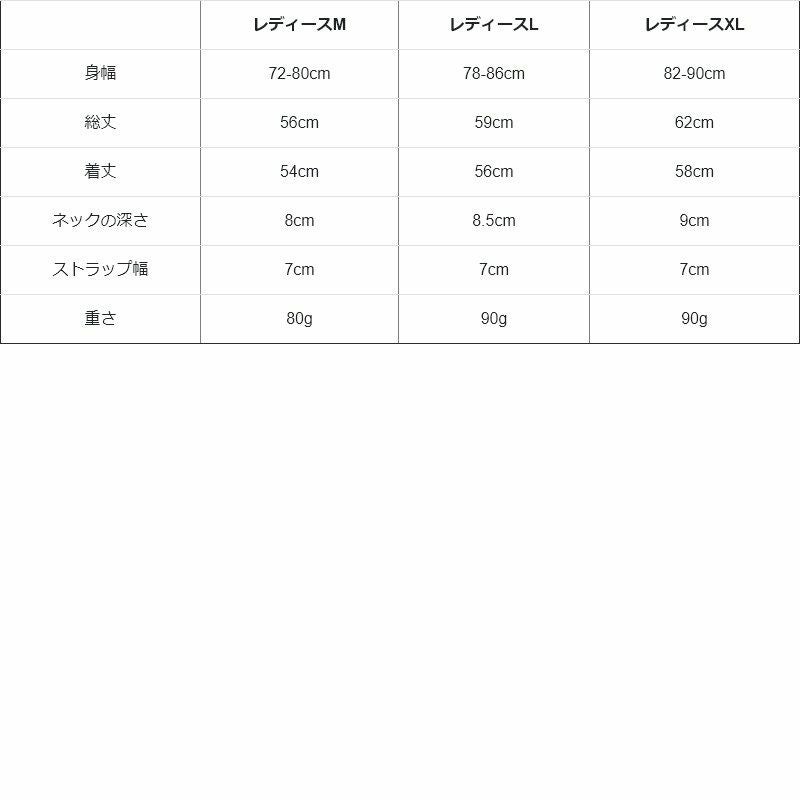 | | レディースM | レディースL | レディースXL |
|---|---|---|---|
| 身幅 | 72-80cm | 78-86cm | 82-90cm |
| 総丈 | 56cm | 59cm | 62cm |
| 着丈 | 54cm | 56cm | 58cm |
| ネックの深さ | 8cm | 8.5cm | 9cm |
| ストラップ幅 | 7cm | 7cm | 7cm |
| 重さ | 80g | 90g | 90g |